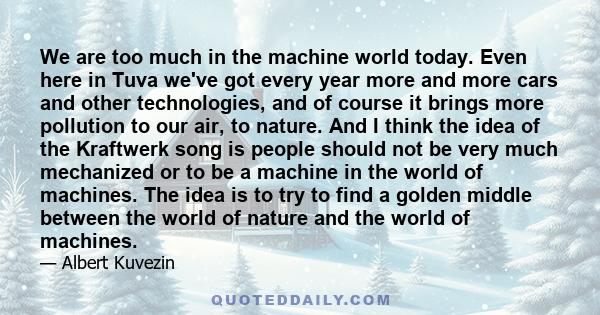 We are too much in the machine world today. Even here in Tuva we've got every year more and more cars and other technologies, and of course it brings more pollution to our air, to nature. And I think the idea of the Kraftwerk song is people should not be very much mechanized or to be a machine in the world of machines. The idea is to try to find a golden middle between the world of nature and the world of machines.
— Albert Kuvezin

QUOTEDDAILY.COM